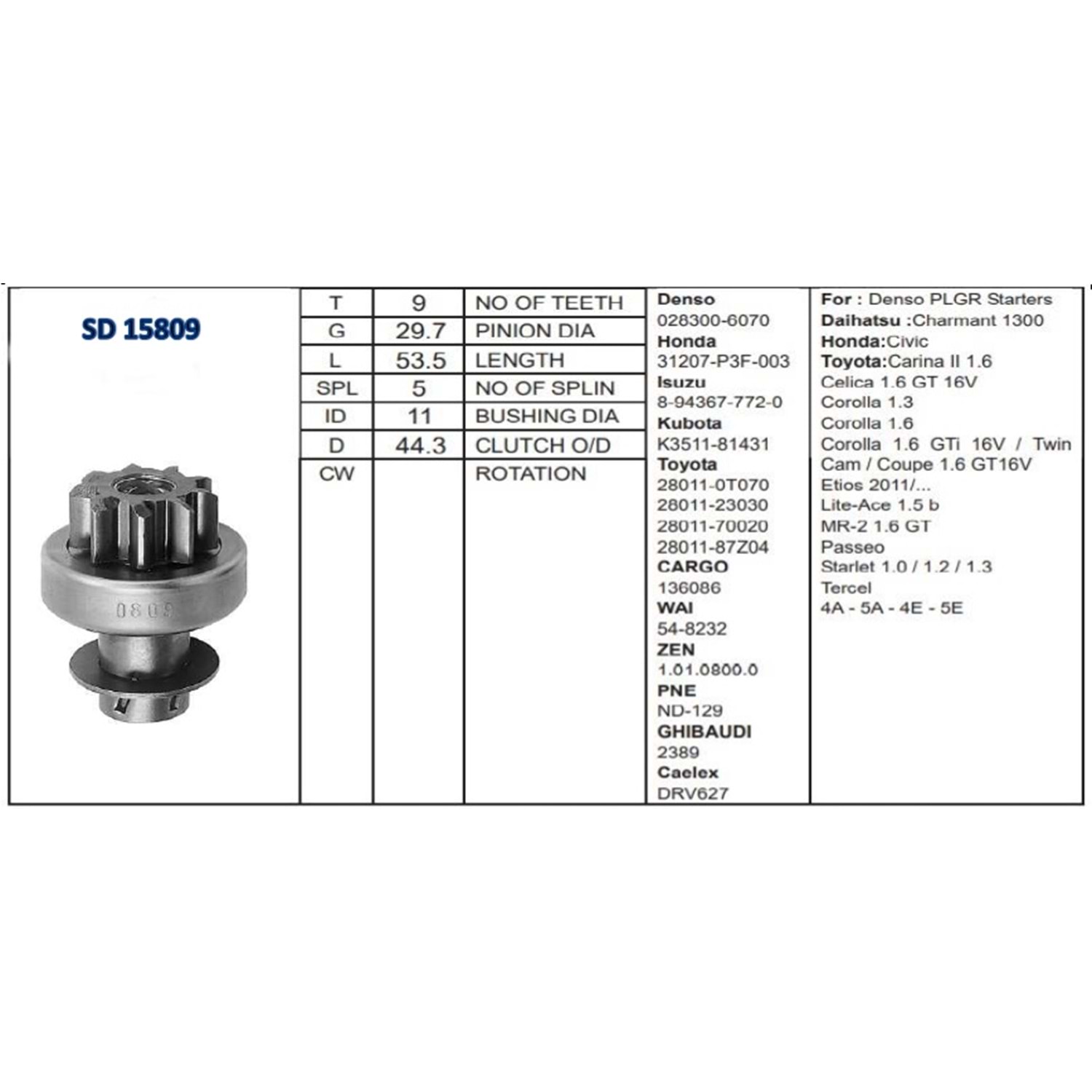 SD 15809

0809

| T | 9 | NO OF TEETH |
|---|---|---|
| G | 29.7 | PINION DIA |
| L | 53.5 | LENGTH |
| SPL | 5 | NO OF SPLIN |
| ID | 11 | BUSHING DIA |
| D | 44.3 | CLUTCH O/D |
| CW | | ROTATION |

Denso
028300-6070
Honda
31207-P3F-003
Isuzu
8-94367-772-0
Kubota
K3511-81431
Toyota
28011-0T070
28011-23030
28011-70020
28011-87Z04
CARGO
136086
WAI
54-8232
ZEN
1.01.0800.0
PNE
ND-129
GHIBAUDI
2389
Caelex
DRV627

For : Denso PLGR Starters
Daihatsu :Charmant 1300
Honda:Civic
Toyota:Carina II 1.6
Celica 1.6 GT 16V
Corolla 1.3
Corolla 1.6
Corolla 1.6 GTi 16V / Twin Cam / Coupe 1.6 GT16V
Etios 2011/...
Lite-Ace 1.5 b
MR-2 1.6 GT
Passeo
Starlet 1.0 / 1.2 / 1.3
Tercel
4A - 5A - 4E - 5E